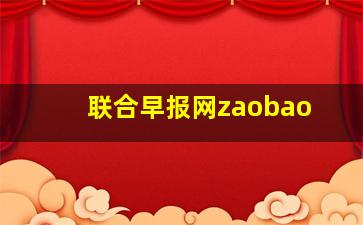 联合早报网zaobao